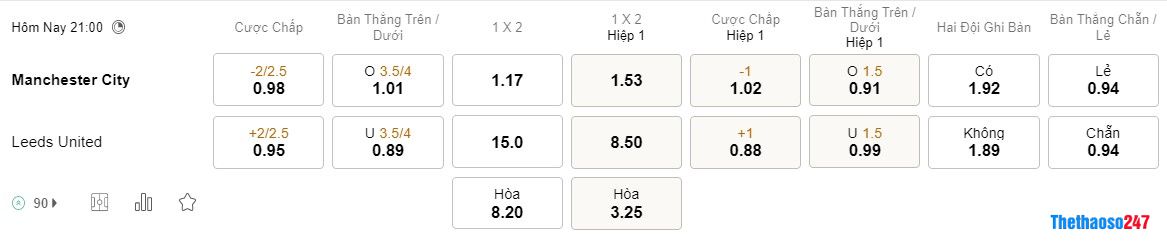 | Hôm Nay 21:00 | Cược Chấp | Bàn Thắng Trên / Dưới | 1 X 2 | 1 X 2 Hiệp 1 | Cược Chấp Hiệp 1 | Bàn Thắng Trên / Dưới Hiệp 1 | Hai Đội Ghi Bàn | Bàn Thắng Chẵn / Lẻ |
|---|---|---|---|---|---|---|---|---|
| Manchester City | -2/2.5 0.98 | O 3.5/4 1.01 | 1.17 | 1.53 | -1 1.02 | O 1.5 0.91 | Có 1.92 | Lẻ 0.94 |
| Leeds United | +2/2.5 0.95 | U 3.5/4 0.89 | 15.0 | 8.50 | +1 0.88 | U 1.5 0.99 | Không 1.89 | Chẵn 0.94 |
| 90 | | | Hòa 8.20 | Hòa 3.25 | | | | |

Thethaoso247